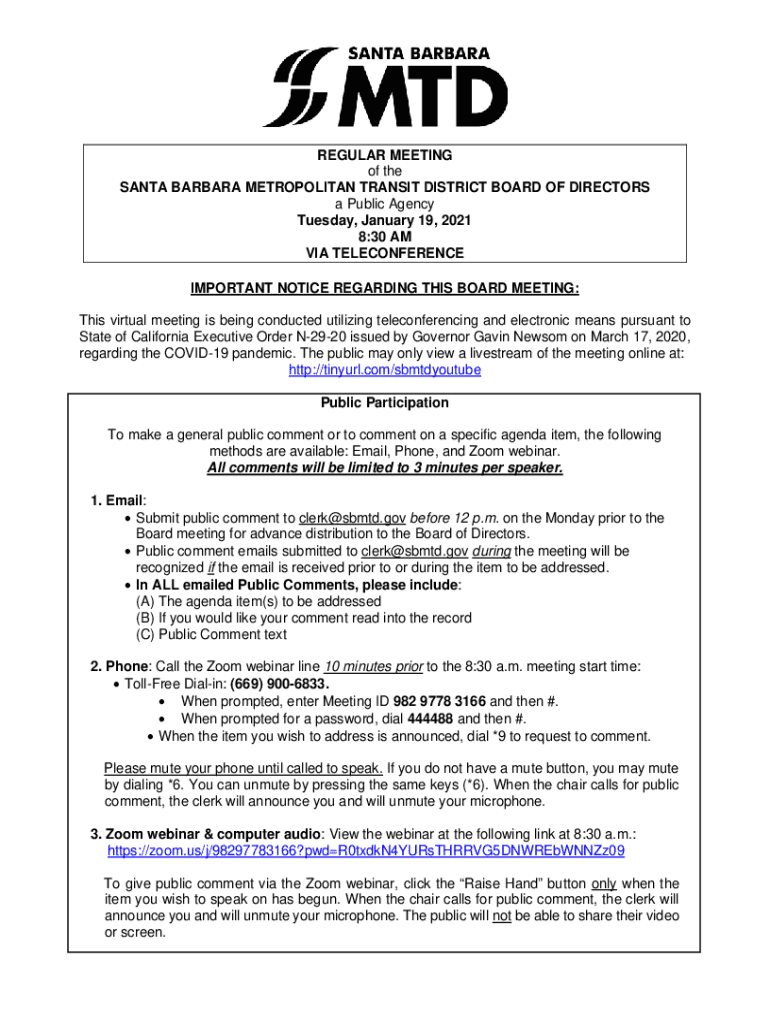 SANTA BARBARA
MTD

REGULAR MEETING
of the
SANTA BARBARA METROPOLITAN TRANSIT DISTRICT BOARD OF DIRECTORS
a Public Agency
Tuesday, January 19, 2021
8:30 AM
VIA TELECONFERENCE

IMPORTANT NOTICE REGARDING THIS BOARD MEETING:

This virtual meeting is being conducted utilizing teleconferencing and electronic means pursuant to State of California Executive Order N-29-20 issued by Governor Gavin Newsom on March 17, 2020, regarding the COVID-19 pandemic. The public may only view a livestream of the meeting online at: http://tinyurl.com/sbmtdyoutube

Public Participation

To make a general public comment or to comment on a specific agenda item, the following methods are available: Email, Phone, and Zoom webinar.
All comments will be limited to 3 minutes per speaker.

1. Email:
• Submit public comment to clerk@sbmtd.gov before 12 p.m. on the Monday prior to the Board meeting for advance distribution to the Board of Directors.
• Public comment emails submitted to clerk@sbmtd.gov during the meeting will be recognized if the email is received prior to or during the item to be addressed.
• In ALL emailed Public Comments, please include:
(A) The agenda item(s) to be addressed
(B) If you would like your comment read into the record
(C) Public Comment text

2. Phone: Call the Zoom webinar line 10 minutes prior to the 8:30 a.m. meeting start time:
• Toll-Free Dial-in: (669) 900-6833.
• When prompted, enter Meeting ID 982 9778 3166 and then #.
• When prompted for a password, dial 444488 and then #.
• When the item you wish to address is announced, dial *9 to request to comment.

Please mute your phone until called to speak. If you do not have a mute button, you may mute by dialing *6. You can unmute by pressing the same keys (*6). When the chair calls for public comment, the clerk will announce you and will unmute your microphone.

3. Zoom webinar & computer audio: View the webinar at the following link at 8:30 a.m.:
https://zoom.us/j/98297783166?pwd=R0txdkN4YURsTHRRVG5DNWREbWNNZz09

To give public comment via the Zoom webinar, click the “Raise Hand” button only when the item you wish to speak on has begun. When the chair calls for public comment, the clerk will announce you and will unmute your microphone. The public will not be able to share their video or screen.